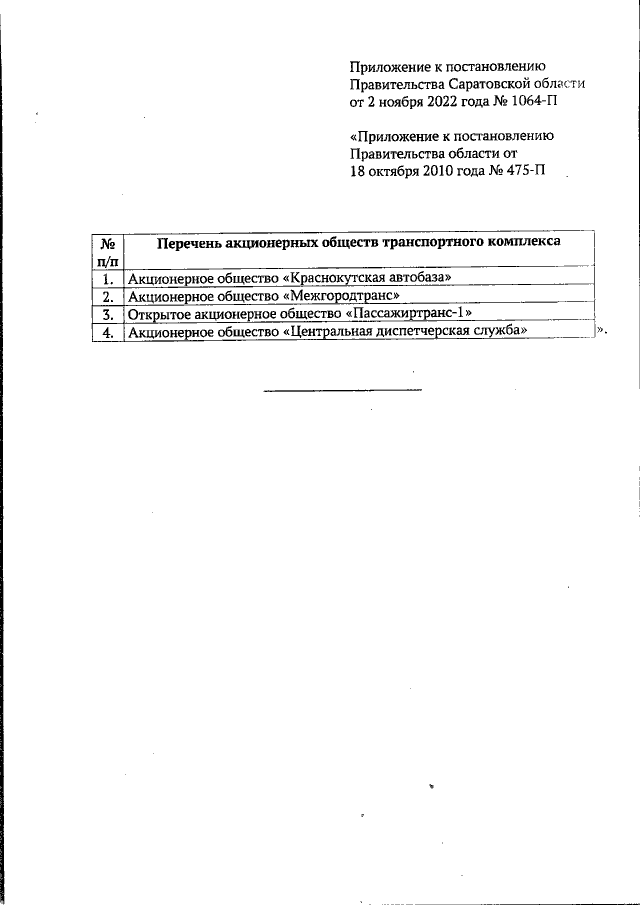 Приложение к постановлению
Правительства Саратовской области
от 2 ноября 2022 года № 1064-П

«Приложение к постановлению
Правительства области от
18 октября 2010 года № 475-П

| № п/п | Перечень акционерных обществ транспортного комплекса |
|---|---|
| 1. | Акционерное общество «Краснокутская автобаза» |
| 2. | Акционерное общество «Межгородтранс» |
| 3. | Открытое акционерное общество «Пассажиртранс-1» |
| 4. | Акционерное общество «Центральная диспетчерская служба» |

».